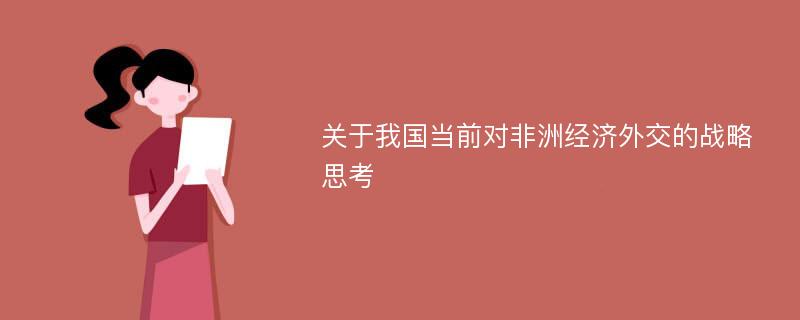 关于我国当前对非洲经济外交的战略思考